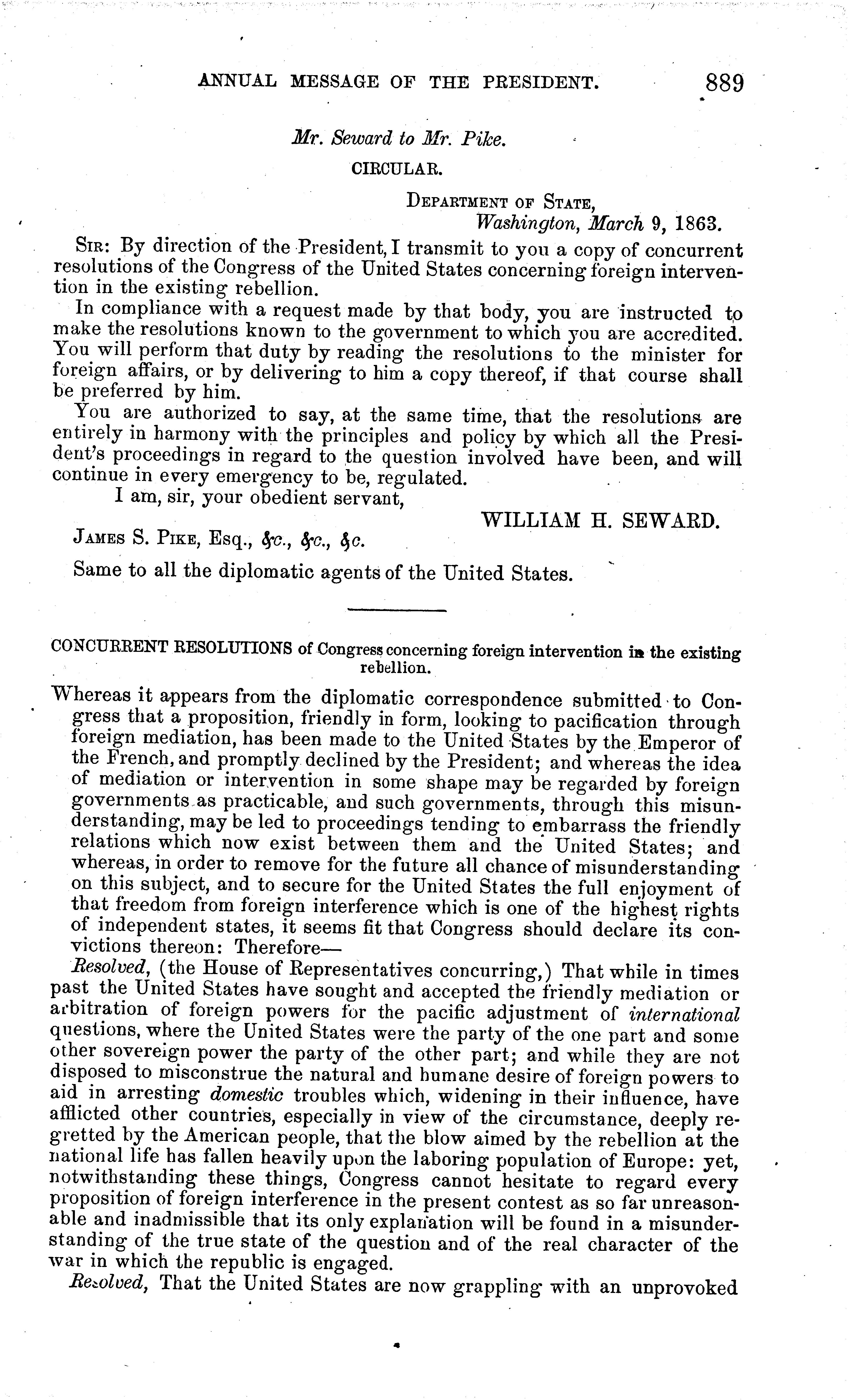 ANNUAL MESSAGE OF THE PRESIDENT. 889

Mr. Seward to Mr. Pike.

CIRCULAR.

DEPARTMENT OF STATE,
Washington, March 9, 1863.

SIR: By direction of the President, I transmit to you a copy of concurrent resolutions of the Congress of the United States concerning foreign intervention in the existing rebellion.

In compliance with a request made by that body, you are instructed to make the resolutions known to the government to which you are accredited. You will perform that duty by reading the resolutions to the minister for foreign affairs, or by delivering to him a copy thereof, if that course shall be preferred by him.

You are authorized to say, at the same time, that the resolutions are entirely in harmony with the principles and policy by which all the President's proceedings in regard to the question involved have been, and will continue in every emergency to be, regulated.

I am, sir, your obedient servant,

WILLIAM H. SEWARD.

JAMES S. PIKE, Esq., &c., &c., &c.

Same to all the diplomatic agents of the United States.

CONCURRENT RESOLUTIONS of Congress concerning foreign intervention in the existing rebellion.

Whereas it appears from the diplomatic correspondence submitted to Congress that a proposition, friendly in form, looking to pacification through foreign mediation, has been made to the United States by the Emperor of the French, and promptly declined by the President; and whereas the idea of mediation or intervention in some shape may be regarded by foreign governments as practicable, and such governments, through this misunderstanding, may be led to proceedings tending to embarrass the friendly relations which now exist between them and the United States; and whereas, in order to remove for the future all chance of misunderstanding on this subject, and to secure for the United States the full enjoyment of that freedom from foreign interference which is one of the highest rights of independent states, it seems fit that Congress should declare its convictions thereon: Therefore—

Resolved, (the House of Representatives concurring,) That while in times past the United States have sought and accepted the friendly mediation or arbitration of foreign powers for the pacific adjustment of international questions, where the United States were the party of the one part and some other sovereign power the party of the other part; and while they are not disposed to misconstrue the natural and humane desire of foreign powers to aid in arresting domestic troubles which, widening in their influence, have afflicted other countries, especially in view of the circumstance, deeply regretted by the American people, that the blow aimed by the rebellion at the national life has fallen heavily upon the laboring population of Europe: yet, notwithstanding these things, Congress cannot hesitate to regard every proposition of foreign interference in the present contest as so far unreasonable and inadmissible that its only explanation will be found in a misunderstanding of the true state of the question and of the real character of the war in which the republic is engaged.

Resolved, That the United States are now grappling with an unprovoked